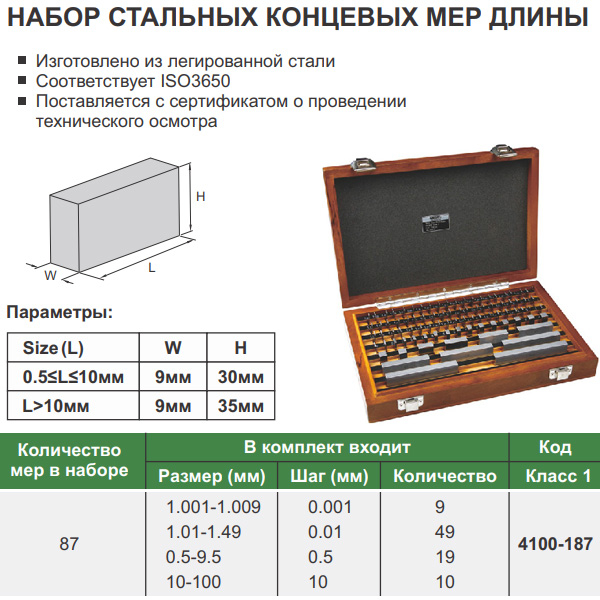 НАБОР СТАЛЬНЫХ КОНЦЕВЫХ МЕР ДЛИНЫ

• Изготовлено из легированной стали
• Соответствует ISO3650
• Поставляется с сертификатом о проведении технического осмотра

H
W
L

Параметры:

| Size (L) | W | H |
|---|---|---|
| 0.5≤L≤10мм | 9мм | 30мм |
| L>10мм | 9мм | 35мм |

| Количество мер в наборе | В комплект входит | | | Код |
|---|---|---|---|---|
| | Размер (мм) | Шаг (мм) | Количество | Класс 1 |
| 87 | 1.001-1.009 | 0.001 | 9 | 4100-187 |
| | 1.01-1.49 | 0.01 | 49 | |
| | 0.5-9.5 | 0.5 | 19 | |
| | 10-100 | 10 | 10 | |